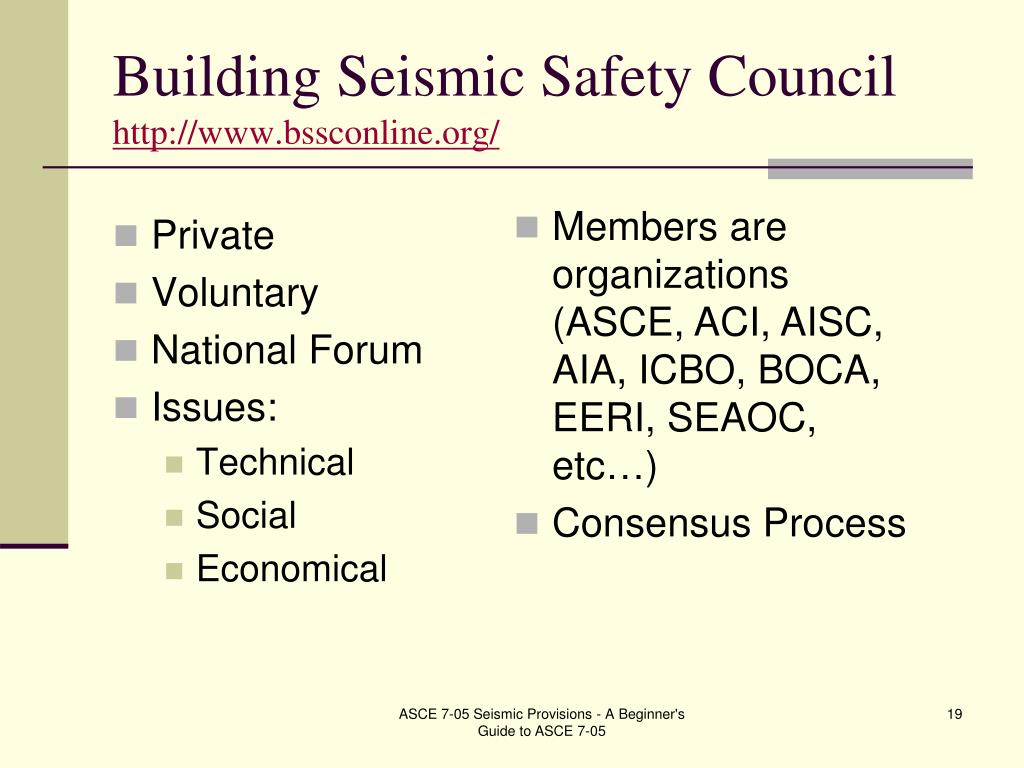 Building Seismic Safety Council
http://www.bssconline.org/

- Private
- Voluntary
- National Forum
- Issues:
  - Technical
  - Social
  - Economical

- Members are organizations (ASCE, ACI, AISC, AIA, ICBO, BOCA, EERI, SEAOC, etc…)
- Consensus Process

ASCE 7-05 Seismic Provisions - A Beginner's Guide to ASCE 7-05

19